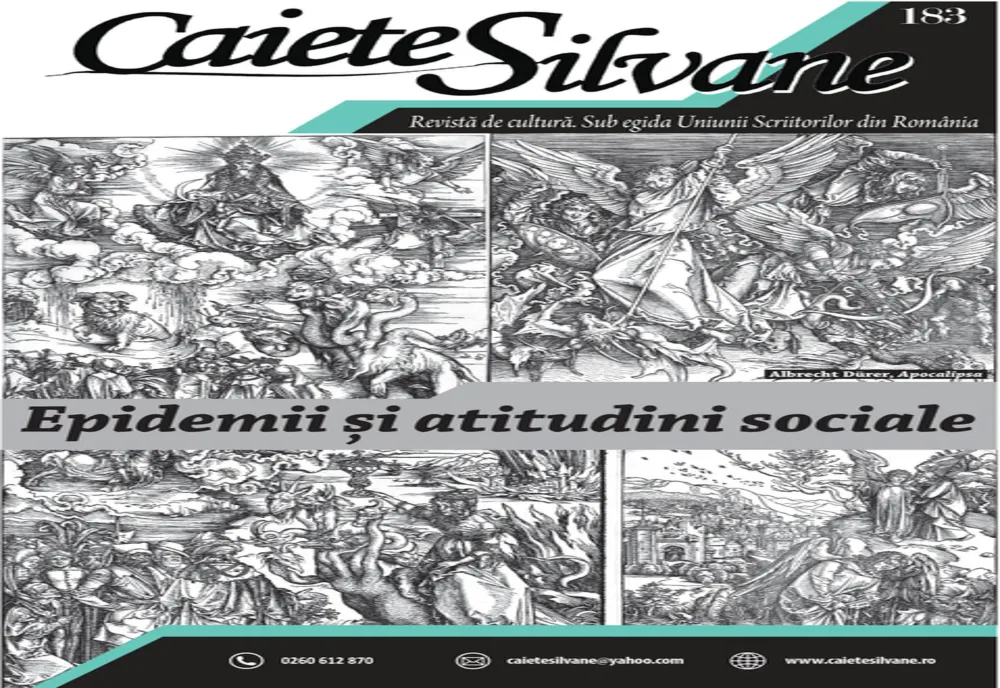 Caiete Silvane

183

Revistă de cultură. Sub egida Uniunii Scriitorilor din România

Albrecht Dürer, Apocalipsa

Epidemii și atitudini sociale

0260 612 870

caietesilvane@yahoo.com

www.caietesilvane.ro